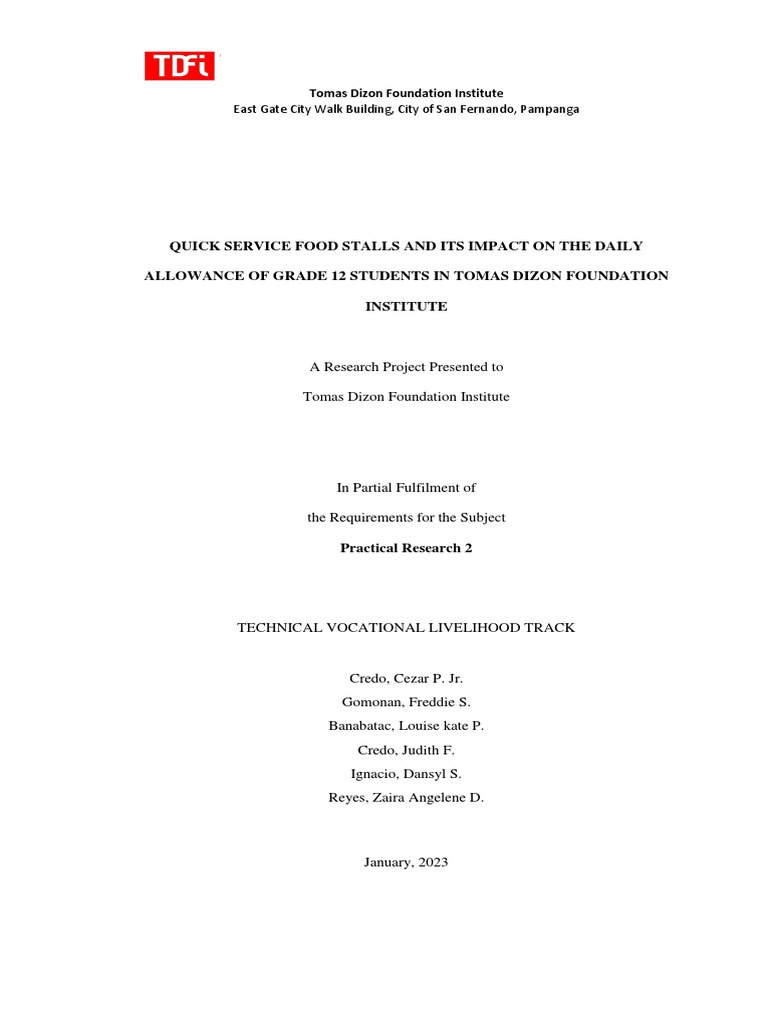 TDFi

Tomas Dizon Foundation Institute
East Gate City Walk Building, City of San Fernando, Pampanga

QUICK SERVICE FOOD STALLS AND ITS IMPACT ON THE DAILY ALLOWANCE OF GRADE 12 STUDENTS IN TOMAS DIZON FOUNDATION INSTITUTE

A Research Project Presented to
Tomas Dizon Foundation Institute

In Partial Fulfilment of
the Requirements for the Subject
Practical Research 2

TECHNICAL VOCATIONAL LIVELIHOOD TRACK

Credo, Cezar P. Jr.
Gomonan, Freddie S.
Banabatac, Louise kate P.
Credo, Judith F.
Ignacio, Dansyl S.
Reyes, Zaira Angelene D.

January, 2023